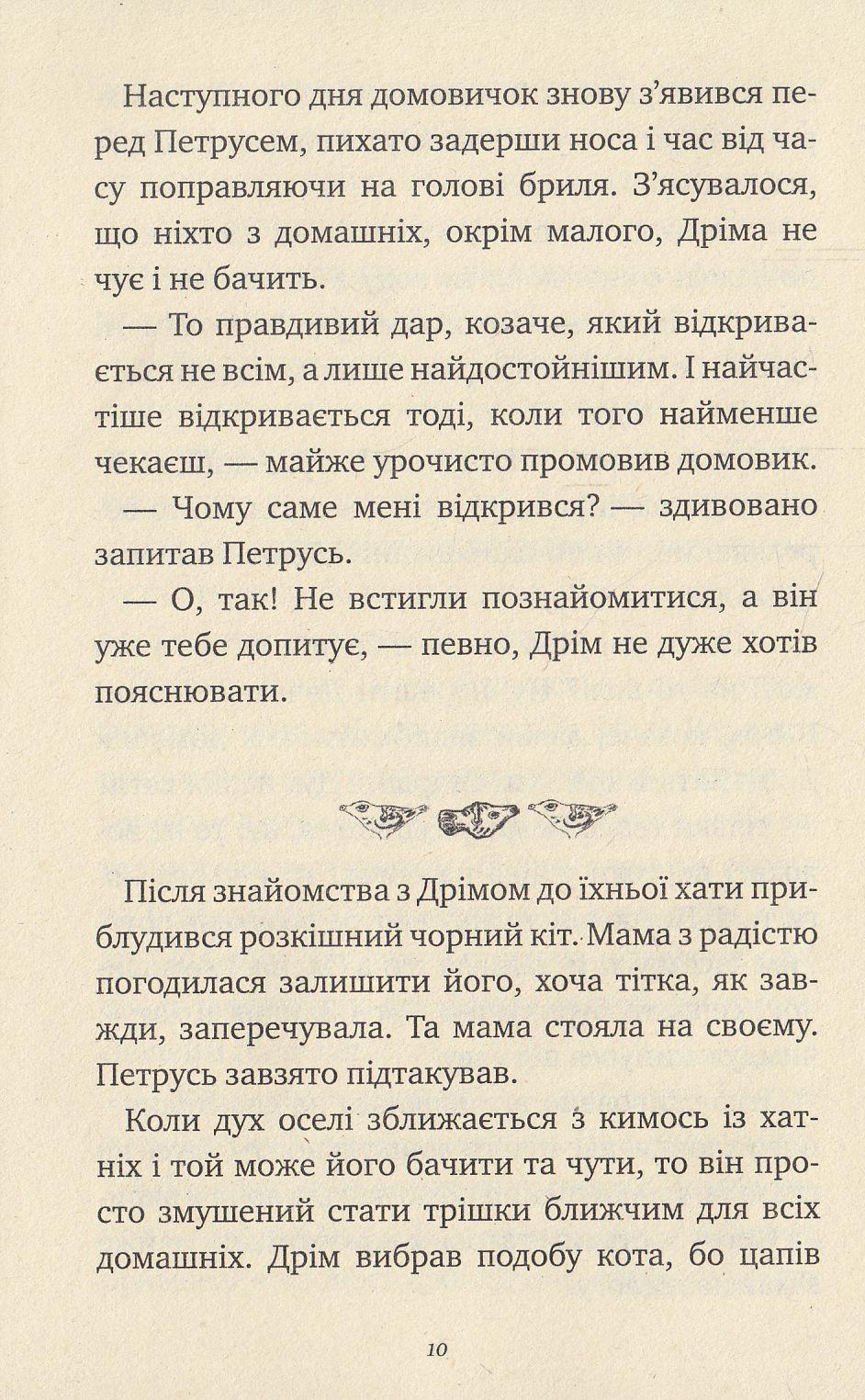 Наступного дня домовичок знову з'явився перед Петрусем, пихато задерши носа і час від часу поправляючи на голові бриля. З'ясувалося, що ніхто з домашніх, окрім малого, Дріма не чує і не бачить.

— То правдивий дар, козаче, який відкривається не всім, а лише найдостойнішим. І найчастіше відкривається тоді, коли того найменше чекаєш, — майже урочисто промовив домовик.

— Чому саме мені відкрився? — здивовано запитав Петрусь.

— О, так! Не встигли познайомитися, а він уже тебе допитує, — певно, Дрім не дуже хотів пояснювати.

Після знайомства з Дрімом до їхньої хати приблудився розкішний чорний кіт. Мама з радістю погодилася залишити його, хоча тітка, як завжди, заперечувала. Та мама стояла на своєму. Петрусь завзято підтакував.

Коли дух оселі зближається з кимось із хатніх і той може його бачити та чути, то він просто змушений стати трішки ближчим для всіх домашніх. Дрім вибрав подобу кота, бо цапів

10